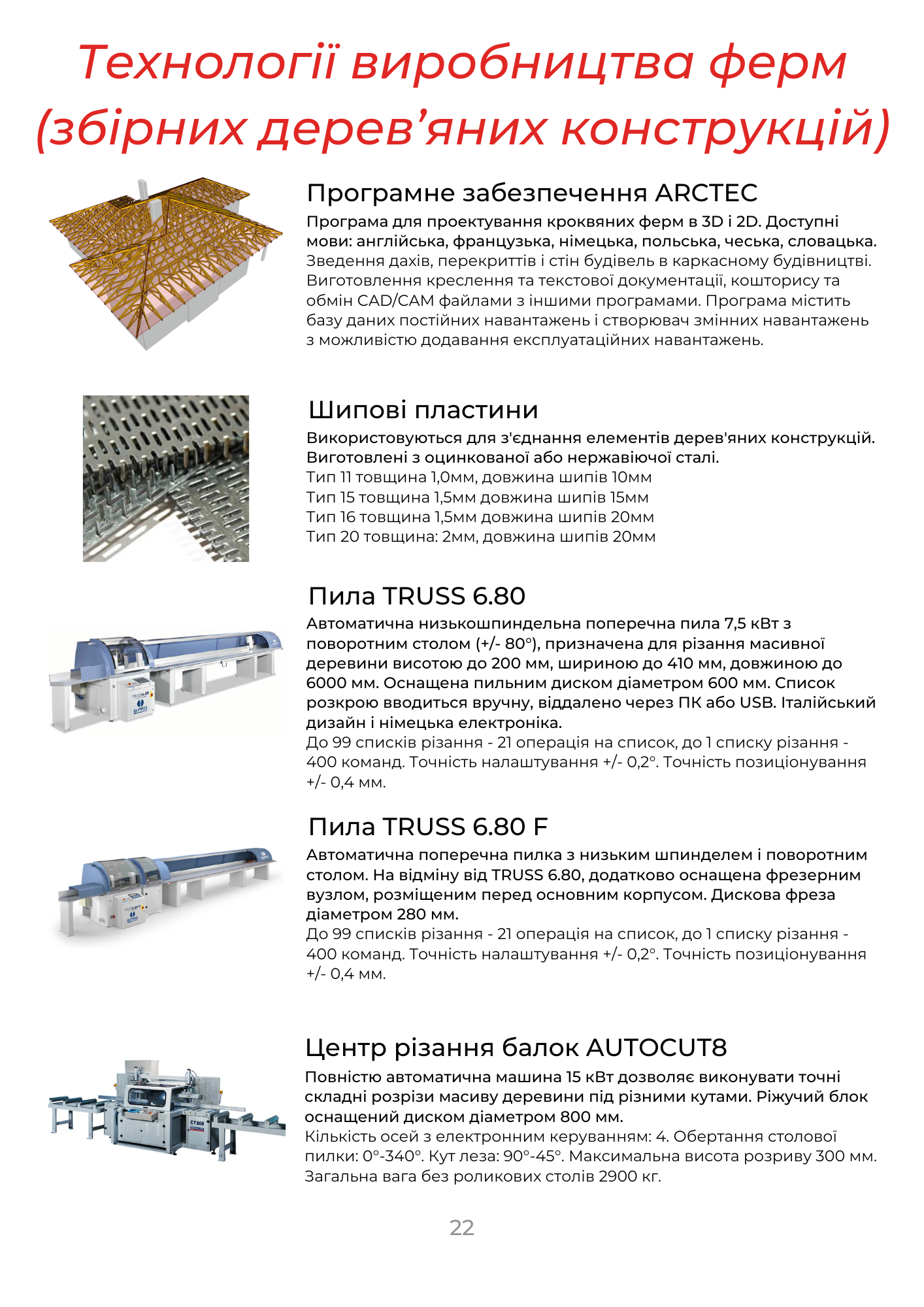 Технології виробництва ферм (збірних дерев’яних конструкцій)

Програмне забезпечення ARCTEC

Програма для проектування кроквяних ферм в 3D і 2D. Доступні мови: англійська, французька, німецька, польська, чеська, словацька.
Зведення дахів, перекриттів і стін будівель в каркасному будівництві. Виготовлення креслення та текстової документації, кошторису та обмін CAD/CAM файлами з іншими програмами. Програма містить базу даних постійних навантажень і створювач змінних навантажень з можливістю додавання експлуатаційних навантажень.

Шипові пластини

Використовуються для з'єднання елементів дерев'яних конструкцій. Виготовлені з оцинкованої або нержавіючої сталі.
Тип 11 товщина 1,0мм, довжина шипів 10мм
Тип 15 товщина 1,5мм довжина шипів 15мм
Тип 16 товщина 1,5мм довжина шипів 20мм
Тип 20 товщина: 2мм, довжина шипів 20мм

Пила TRUSS 6.80

Автоматична низькошпиндельна поперечна пила 7,5 кВт з поворотним столом (+/- 80°), призначена для різання масивної деревини висотою до 200 мм, шириною до 410 мм, довжиною до 6000 мм. Оснащена пильним диском діаметром 600 мм. Список розкрою вводиться вручну, віддалено через ПК або USB. Італійський дизайн і німецька електроніка.
До 99 списків різання - 21 операція на список, до 1 списку різання - 400 команд. Точність налаштування +/- 0,2°. Точність позиціонування +/- 0,4 мм.

Пила TRUSS 6.80 F

Автоматична поперечна пилка з низьким шпинделем і поворотним столом. На відміну від TRUSS 6.80, додатково оснащена фрезерним вузлом, розміщеним перед основним корпусом. Дискова фреза діаметром 280 мм.
До 99 списків різання - 21 операція на список, до 1 списку різання - 400 команд. Точність налаштування +/- 0,2°. Точність позиціонування +/- 0,4 мм.

Центр різання балок AUTOCUT8

Повністю автоматична машина 15 кВт дозволяє виконувати точні складні розрізи масиву деревини під різними кутами. Ріжучий блок оснащений диском діаметром 800 мм.
Кількість осей з електронним керуванням: 4. Обертання столової пилки: 0°-340°. Кут леза: 90°-45°. Максимальна висота розриву 300 мм. Загальна вага без роликових столів 2900 кг.

22